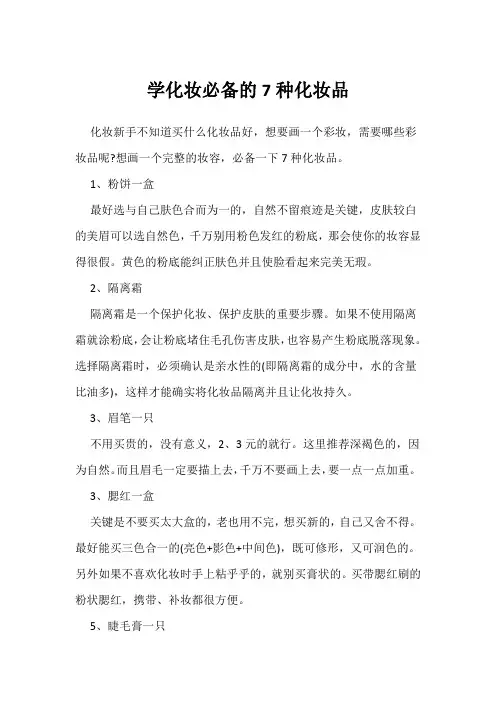 学化妆必备的 7 种化妆品

化妆新手不知道买什么化妆品好，想要画一个彩妆，需要哪些彩妆品呢?想画一个完整的妆容，必备一下 7 种化妆品。

1、粉饼一盒

最好选与自己肤色合而为一的，自然不留痕迹是关键，皮肤较白的美眉可以选自然色，千万别用粉色发红的粉底，那会使你的妆容显得很假。黄色的粉底能纠正肤色并且使脸看起来完美无瑕。

2、隔离霜

隔离霜是一个保护化妆、保护皮肤的重要步骤。如果不使用隔离霜就涂粉底，会让粉底堵住毛孔伤害皮肤，也容易产生粉底脱落现象。选择隔离霜时，必须确认是亲水性的(即隔离霜的成分中，水的含量比油多)，这样才能确实将化妆品隔离并且让化妆持久。

3、眉笔一只

不用买贵的，没有意义，2、3 元的就行。这里推荐深褐色的，因为自然。而且眉毛一定要描上去，千万不要画上去，要一点一点加重。

3、腮红一盒

关键是不要买太大盒的，老也用不完，想买新的，自己又舍不得。最好能买三色合一的(亮色+影色+中间色)，既可修形，又可润色的。另外如果不喜欢化妆时手上粘乎乎的，就别买膏状的。买带腮红刷的粉状腮红，携带、补妆都很方便。

5、睫毛膏一只